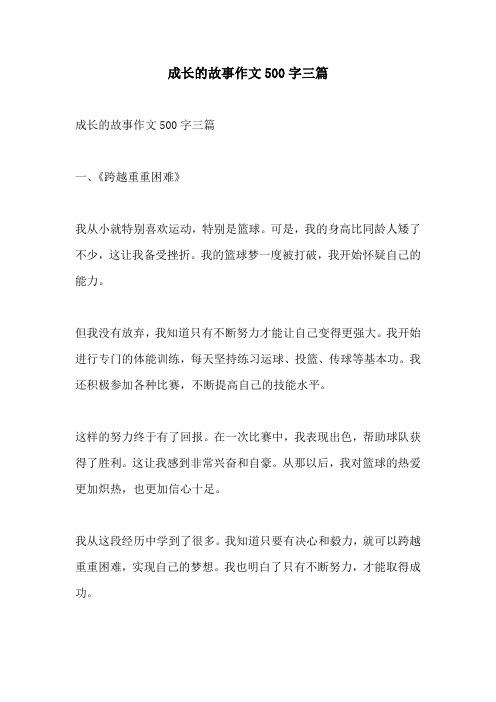 成长的故事作文500字三篇

成长的故事作文500字三篇

一、《跨越重重困难》

我从小就特别喜欢运动，特别是篮球。可是，我的身高比同龄人矮了不少，这让我备受挫折。我的篮球梦一度被打破，我开始怀疑自己的能力。

但我没有放弃，我知道只有不断努力才能让自己变得更强大。我开始进行专门的体能训练，每天坚持练习运球、投篮、传球等基本功。我还积极参加各种比赛，不断提高自己的技能水平。

这样的努力终于有了回报。在一次比赛中，我表现出色，帮助球队获得了胜利。这让我感到非常兴奋和自豪。从那以后，我对篮球的热爱更加炽热，也更加信心十足。

我从这段经历中学到了很多。我知道只要有决心和毅力，就可以跨越重重困难，实现自己的梦想。我也明白了只有不断努力，才能取得成功。